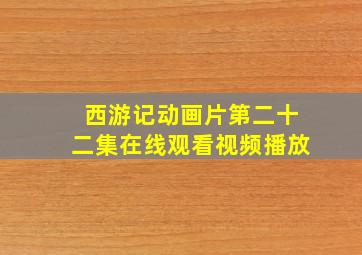 西游记动画片第二十二集在线观看视频播放